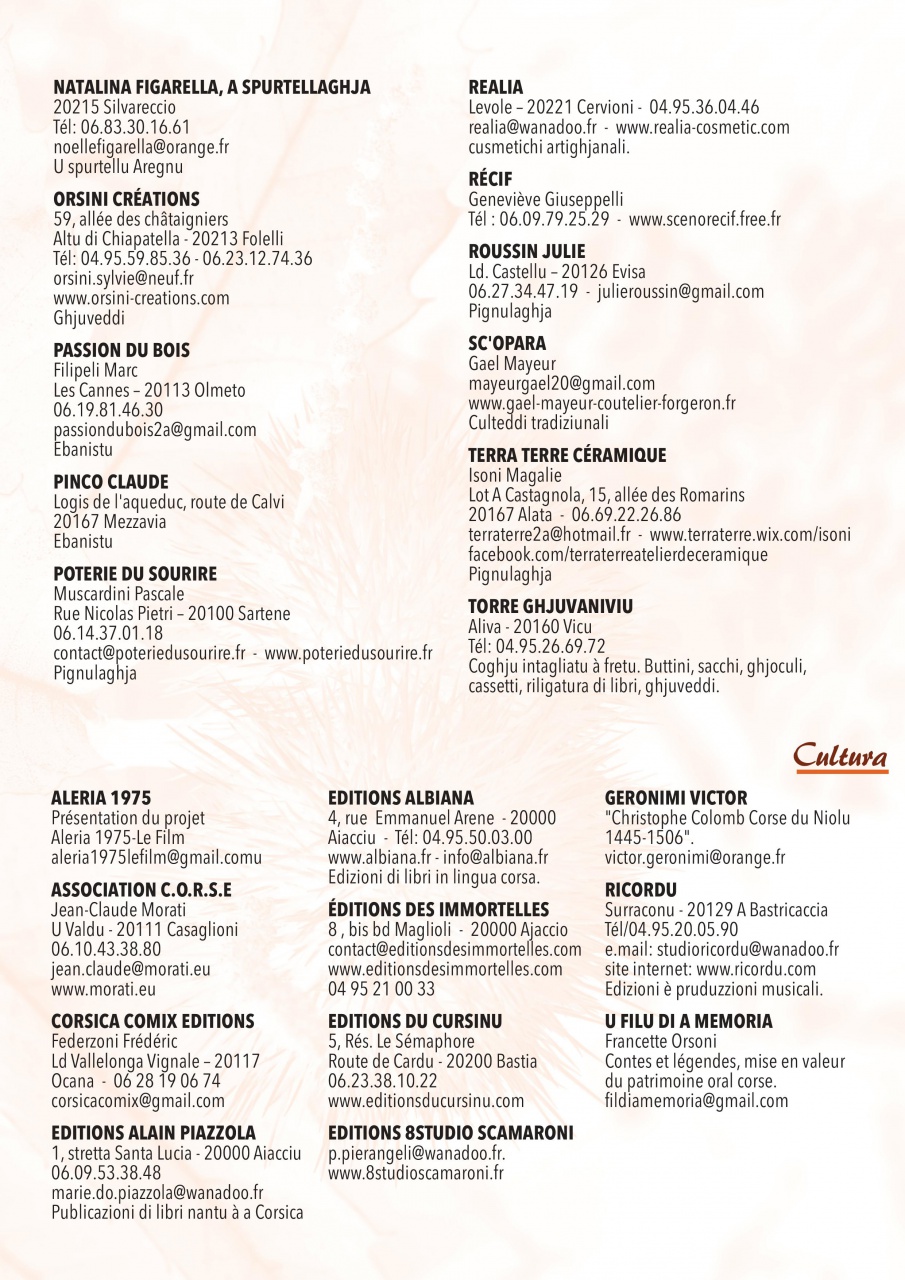 NATALINA FIGARELLA, A SPURTELLAGHJA
20215 Silvareccio
Tél: 06.83.30.16.61
noellefigarella@orange.fr
U spurtellu Aregnu

ORSINI CRÉATIONS
59, allée des châtaigniers
Altu di Chiapatella - 20213 Folelli
Tél: 04.95.59.85.36 - 06.23.12.74.36
orsini.sylvie@neuf.fr
www.orsini-creations.com
Ghjuveddi

PASSION DU BOIS
Filipeli Marc
Les Cannes – 20113 Olmeto
06.19.81.46.30
passiondubois2a@gmail.com
Ebanistu

PINCO CLAUDE
Logis de l'aqueduc, route de Calvi
20167 Mezzavia
Ebanistu

POTERIE DU SOURIRE
Muscardini Pascale
Rue Nicolas Pietri – 20100 Sartene
06.14.37.01.18
contact@poteriedusourire.fr - www.poteriedusourire.fr
Pignulaghja

REALIA
Levole – 20221 Cervioni - 04.95.36.04.46
realia@wanadoo.fr - www.realia-cosmetic.com
cusmetichi artighjanali.

RÉCIF
Geneviève Giuseppelli
Tél : 06.09.79.25.29 - www.scenorecif.free.fr

ROUSSIN JULIE
Ld. Castellu – 20126 Evisa
06.27.34.47.19 - julieroussin@gmail.com
Pignulaghja

SC'OPARA
Gael Mayeur
mayeurgael20@gmail.com
www.gael-mayeur-coutelier-forgeron.fr
Culteddi tradiziunali

TERRA TERRE CÉRAMIQUE
Isoni Magalie
Lot A Castagnola, 15, allée des Romarins
20167 Alata - 06.69.22.26.86
terraterre2a@hotmail.fr - www.terraterre.wix.com/isoni
facebook.com/terraterreatelierdeceramique
Pignulaghja

TORRE GHJUVANIVIU
Aliva - 20160 Vicu
Tél: 04.95.26.69.72
Coghju intagliatu à fretu. Buttini, sacchi, ghjoculi, cassetti, riligatura di libri, ghjuveddi.

Cultura

ALERIA 1975
Présentation du projet
Aleria 1975-Le Film
aleria1975lefilm@gmail.comu

ASSOCIATION C.O.R.S.E
Jean-Claude Morati
U Valdu - 20111 Casaglioni
06.10.43.38.80
jean.claude@morati.eu
www.morati.eu

CORSICA COMIX EDITIONS
Federzoni Frédéric
Ld Vallelonga Vignale – 20117
Ocana - 06 28 19 06 74
corsicacomix@gmail.com

EDITIONS ALAIN PIAZZOLA
1, stretta Santa Lucia - 20000 Aiacciu
06.09.53.38.48
marie.do.piazzola@wanadoo.fr
Publicazioni di libri nantu à a Corsica

EDITIONS ALBIANA
4, rue Emmanuel Arene - 20000
Aiacciu - Tél: 04.95.50.03.00
www.albiana.fr - info@albiana.fr
Edizioni di libri in lingua corsa.

ÉDITIONS DES IMMORTELLES
8 , bis bd Maglioli - 20000 Ajaccio
contact@editionsdesimmortelles.com
www.editionsdesimmortelles.com
04 95 21 00 33

EDITIONS DU CURSINU
5, Rés. Le Sémaphore
Route de Cardu - 20200 Bastia
06.23.38.10.22
www.editionsducursinu.com

EDITIONS 8STUDIO SCAMARONI
p.pierangeli@wanadoo.fr.
www.8studioscamaroni.fr

GERONIMI VICTOR
"Christophe Colomb Corse du Niolu 1445-1506".
victor.geronimi@orange.fr

RICORDU
Surraconu - 20129 A Bastricaccia
Tél/04.95.20.05.90
e.mail: studioricordu@wanadoo.fr
site internet: www.ricordu.com
Edizioni è pruduzzioni musicali.

U FILU DI A MEMORIA
Francette Orsoni
Contes et légendes, mise en valeur du patrimoine oral corse.
fildiamemoria@gmail.com